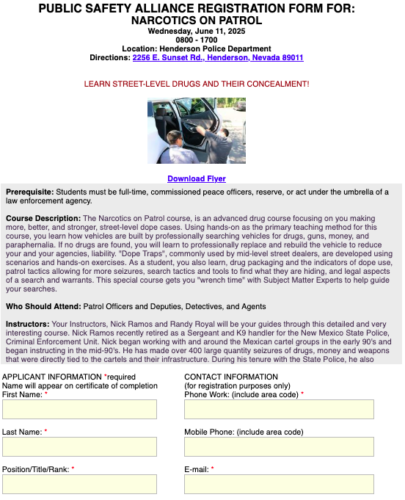 PUBLIC SAFETY ALLIANCE REGISTRATION FORM FOR:
NARCOTICS ON PATROL
Wednesday, June 11, 2025
0800 - 1700
Location: Henderson Police Department
Directions: 2256 E. Sunset Rd., Henderson, Nevada 89011

LEARN STREET-LEVEL DRUGS AND THEIR CONCEALMENT!

Download Flyer

Prerequisite: Students must be full-time, commissioned peace officers, reserve, or act under the umbrella of a law enforcement agency.

Course Description: The Narcotics on Patrol course, is an advanced drug course focusing on you making more, better, and stronger, street-level dope cases. Using hands-on as the primary teaching method for this course, you learn how vehicles are built by professionally searching vehicles for drugs, guns, money, and paraphernalia. If no drugs are found, you will learn to professionally replace and rebuild the vehicle to reduce your and your agencies, liability. "Dope Traps", commonly used by mid-level street dealers, are developed using scenarios and hands-on exercises. As a student, you also learn, drug packaging and the indicators of dope use, patrol tactics allowing for more seizures, search tactics and tools to find what they are hiding, and legal aspects of a search and warrants. This special course gets you "wrench time" with Subject Matter Experts to help guide your searches.

Who Should Attend: Patrol Officers and Deputies, Detectives, and Agents

Instructors: Your Instructors, Nick Ramos and Randy Royal will be your guides through this detailed and very interesting course. Nick Ramos recently retired as a Sergeant and K9 handler for the New Mexico State Police, Criminal Enforcement Unit. Nick began working with and around the Mexican cartel groups in the early 90's and began instructing in the mid-90's. He has made over 400 large quantity seizures of drugs, money and weapons that were directly tied to the cartels and their infrastructure. During his tenure with the State Police, he also

APPLICANT INFORMATION *required
Name will appear on certificate of completion
First Name: *

Last Name: *

Position/Title/Rank: *

CONTACT INFORMATION
(for registration purposes only)
Phone Work: (include area code) *

Mobile Phone: (include area code)

E-mail: *